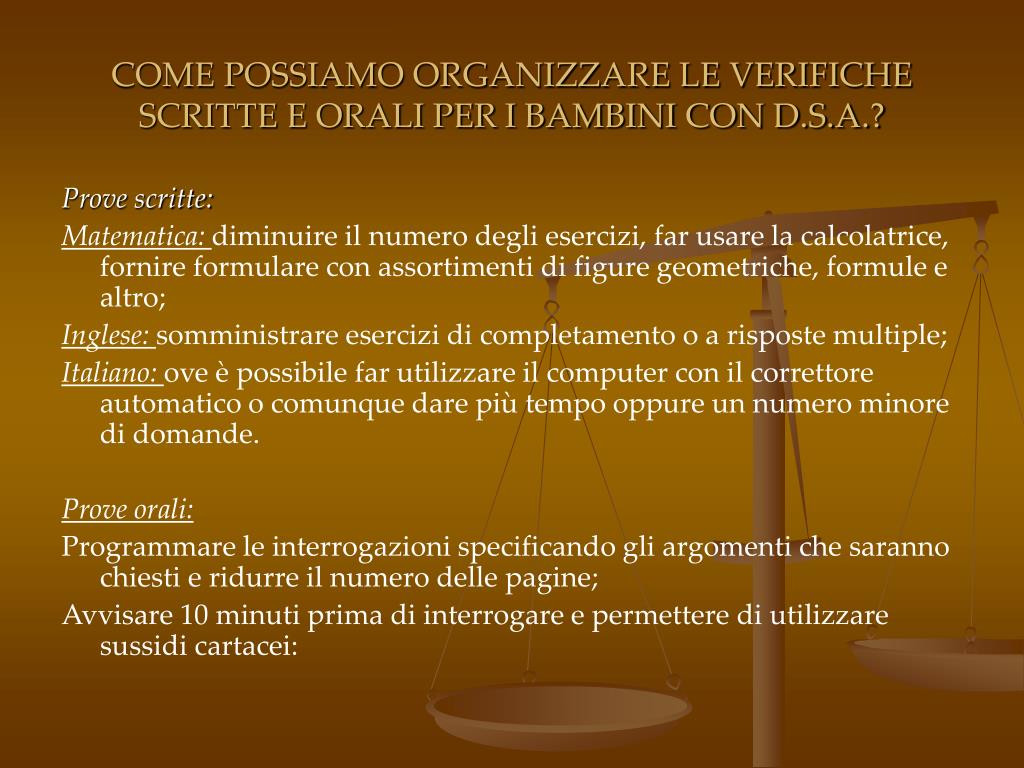 COME POSSIAMO ORGANIZZARE LE VERIFICHE SCRITTE E ORALI PER I BAMBINI CON D.S.A.?

Prove scritte:

Matematica: diminuire il numero degli esercizi, far usare la calcolatrice, fornire formulare con assortimenti di figure geometriche, formule e altro;

Inglese: somministrare esercizi di completamento o a risposte multiple;

Italiano: ove è possibile far utilizzare il computer con il correttore automatico o comunque dare più tempo oppure un numero minore di domande.

Prove orali:

Programmare le interrogazioni specificando gli argomenti che saranno chiesti e ridurre il numero delle pagine;

Avvisare 10 minuti prima di interrogare e permettere di utilizzare sussidi cartacei: